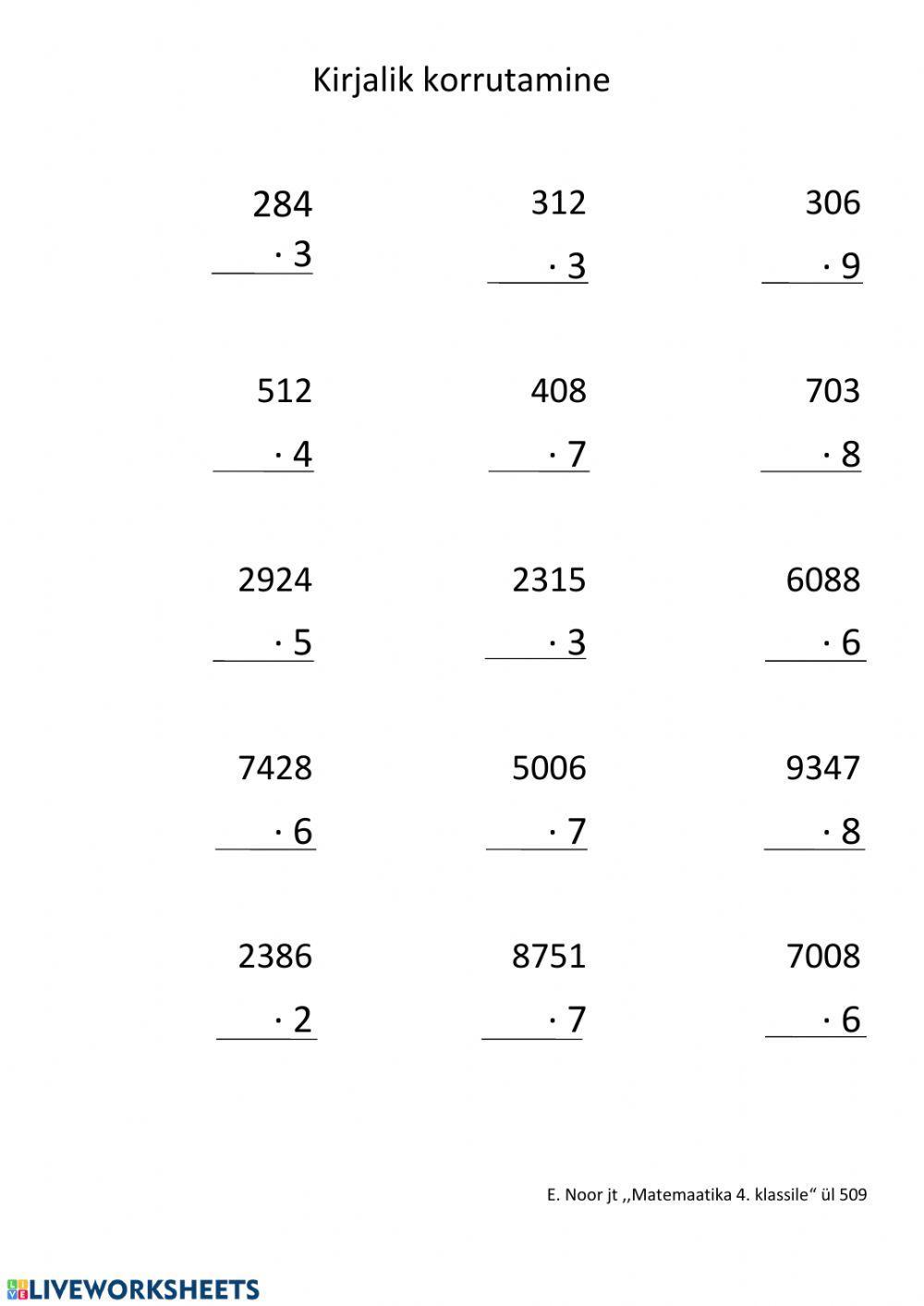 Kirjalik korrutamine

284
· 3

312
· 3

306
· 9

512
· 4

408
· 7

703
· 8

2924
· 5

2315
· 3

6088
· 6

7428
· 6

5006
· 7

9347
· 8

2386
· 2

8751
· 7

7008
· 6

E. Noor jt ,,Matemaatika 4. klassile“ ül 509

LIVEWORKSHEETS